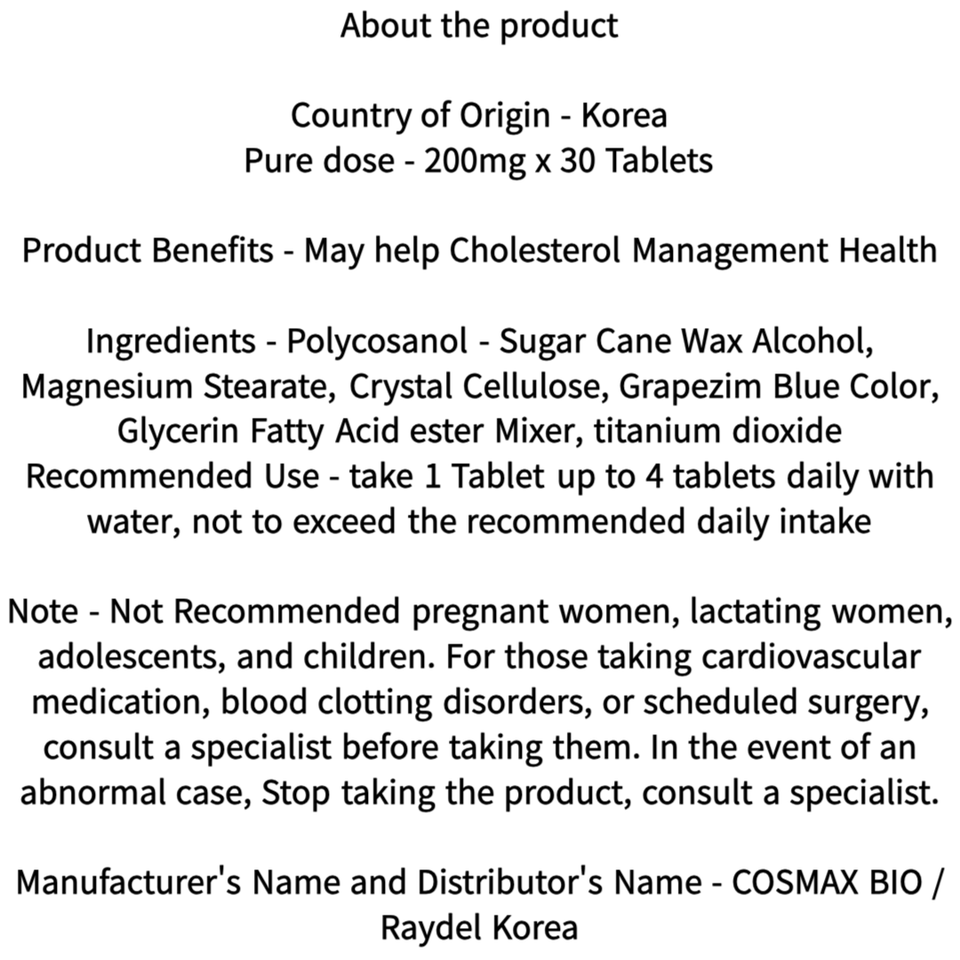 About the product

Country of Origin - Korea
Pure dose - 200mg x 30 Tablets

Product Benefits - May help Cholesterol Management Health

Ingredients - Polycosanol - Sugar Cane Wax Alcohol, Magnesium Stearate, Crystal Cellulose, Grapezim Blue Color, Glycerin Fatty Acid ester Mixer, titanium dioxide
Recommended Use - take 1 Tablet up to 4 tablets daily with water, not to exceed the recommended daily intake

Note - Not Recommended pregnant women, lactating women, adolescents, and children. For those taking cardiovascular medication, blood clotting disorders, or scheduled surgery, consult a specialist before taking them. In the event of an abnormal case, Stop taking the product, consult a specialist.

Manufacturer's Name and Distributor's Name - COSMAX BIO / Raydel Korea